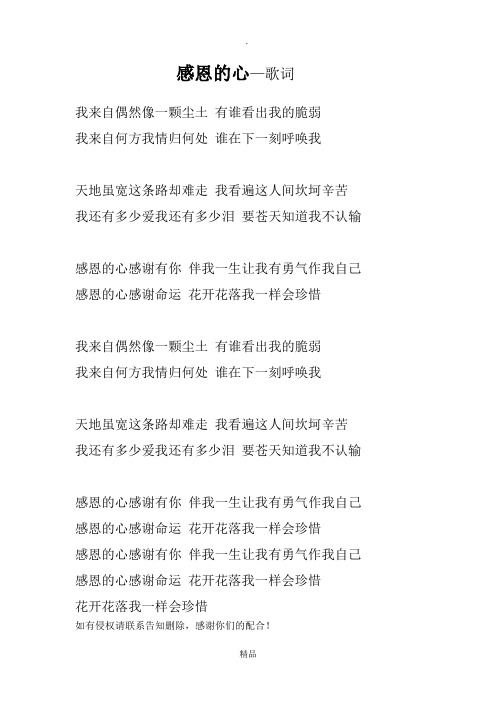 .

感恩的心—歌词

我来自偶然像一颗尘土 有谁看出我的脆弱
我来自何方我情归何处 谁在下一刻呼唤我

天地虽宽这条路却难走 我看遍这人间坎坷辛苦
我还有多少爱我还有多少泪 要苍天知道我不认输

感恩的心感谢有你 伴我一生让我有勇气作我自己
感恩的心感谢命运 花开花落我一样会珍惜

我来自偶然像一颗尘土 有谁看出我的脆弱
我来自何方我情归何处 谁在下一刻呼唤我

天地虽宽这条路却难走 我看遍这人间坎坷辛苦
我还有多少爱我还有多少泪 要苍天知道我不认输

感恩的心感谢有你 伴我一生让我有勇气作我自己
感恩的心感谢命运 花开花落我一样会珍惜
感恩的心感谢有你 伴我一生让我有勇气作我自己
感恩的心感谢命运 花开花落我一样会珍惜
花开花落我一样会珍惜
如有侵权请联系告知删除，感谢你们的配合！

精品